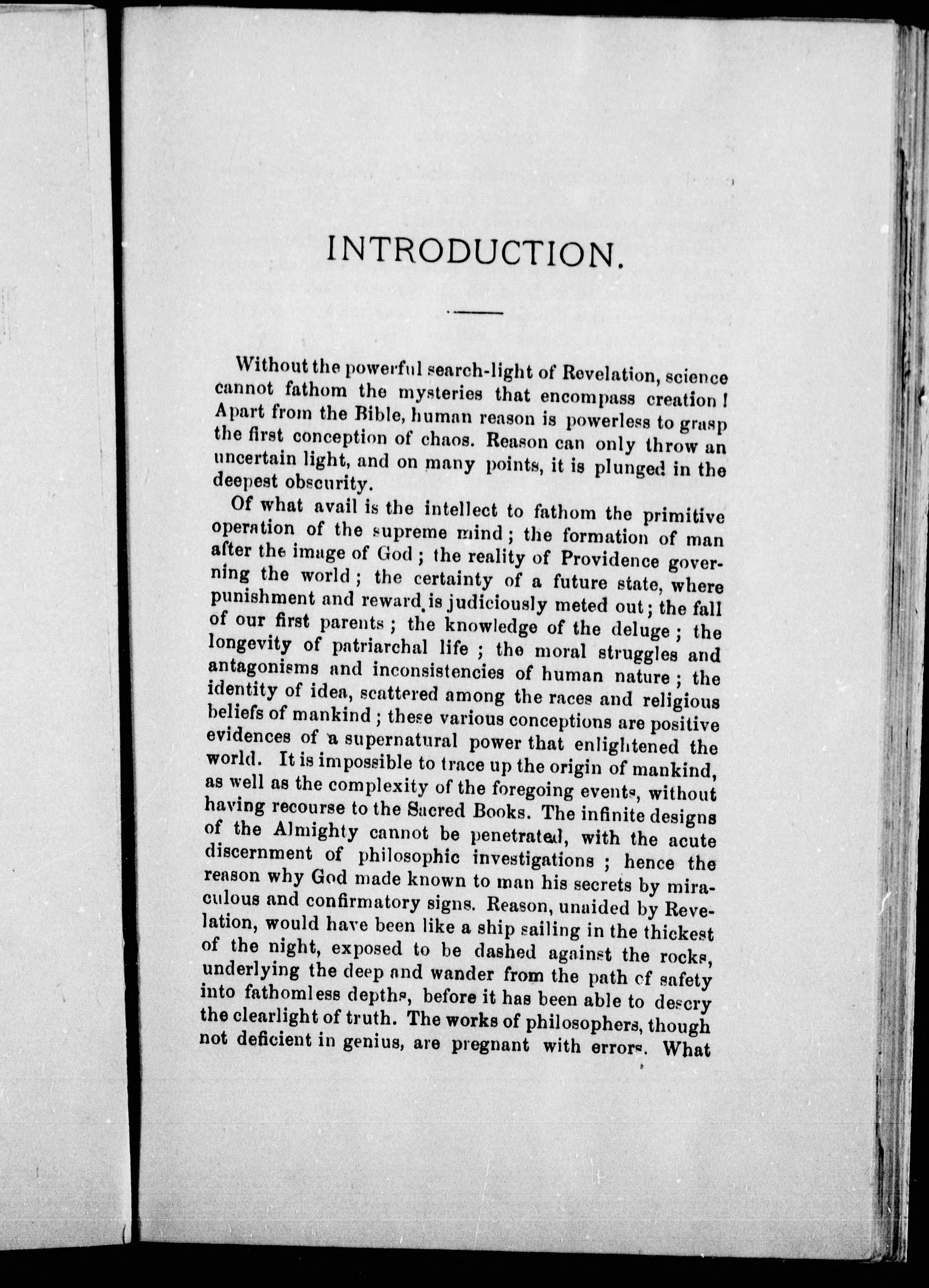 INTRODUCTION.

Without the powerful search-light of Revelation, science cannot fathom the mysteries that encompass creation! Apart from the Bible, human reason is powerless to grasp the first conception of chaos. Reason can only throw an uncertain light, and on many points, it is plunged in the deepest obscurity.

Of what avail is the intellect to fathom the primitive operation of the supreme mind; the formation of man after the image of God; the reality of Providence governing the world; the certainty of a future state, where punishment and reward is judiciously meted out; the fall of our first parents; the knowledge of the deluge; the longevity of patriarchal life; the moral struggles and antagonisms and inconsistencies of human nature; the identity of idea, scattered among the races and religious beliefs of mankind; these various conceptions are positive evidences of a supernatural power that enlightened the world. It is impossible to trace up the origin of mankind, as well as the complexity of the foregoing events, without having recourse to the Sacred Books. The infinite designs of the Almighty cannot be penetrated, with the acute discernment of philosophic investigations; hence the reason why God made known to man his secrets by miraculous and confirmatory signs. Reason, unaided by Revelation, would have been like a ship sailing in the thickest of the night, exposed to be dashed against the rocks, underlying the deep and wander from the path of safety into fathomless depths, before it has been able to descry the clearlight of truth. The works of philosophers, though not deficient in genius, are pregnant with errors. What